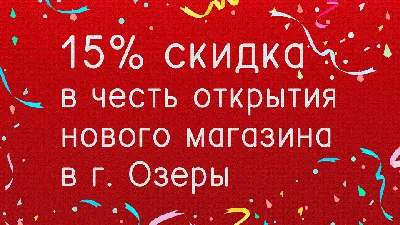 15% скидка
в честь открытия
нового магазина
в г. Озеры